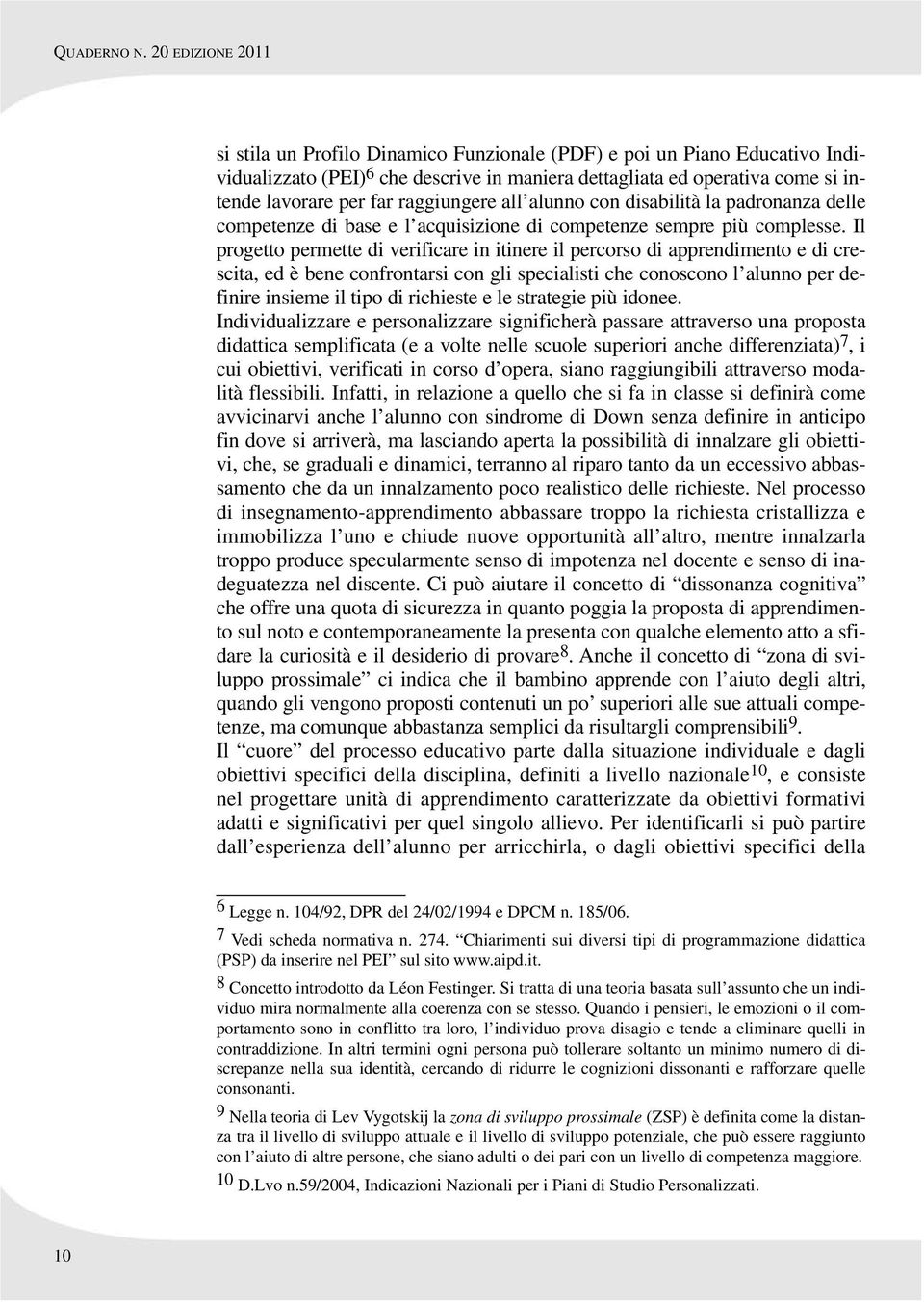 QUADERNO N. 20 EDIZIONE 2011

si stila un Profilo Dinamico Funzionale (PDF) e poi un Piano Educativo Individualizzato (PEI)$^6$ che descrive in maniera dettagliata ed operativa come si intende lavorare per far raggiungere all'alunno con disabilità la padronanza delle competenze di base e l'acquisizione di competenze sempre più complesse. Il progetto permette di verificare in itinere il percorso di apprendimento e di crescita, ed è bene confrontarsi con gli specialisti che conoscono l'alunno per definire insieme il tipo di richieste e le strategie più idonee.
Individualizzare e personalizzare significherà passare attraverso una proposta didattica semplificata (e a volte nelle scuole superiori anche differenziata)$^7$, i cui obiettivi, verificati in corso d'opera, siano raggiungibili attraverso modalità flessibili. Infatti, in relazione a quello che si fa in classe si definirà come avvicinarvi anche l'alunno con sindrome di Down senza definire in anticipo fin dove si arriverà, ma lasciando aperta la possibilità di innalzare gli obiettivi, che, se graduali e dinamici, terranno al riparo tanto da un eccessivo abbassamento che da un innalzamento poco realistico delle richieste. Nel processo di insegnamento-apprendimento abbassare troppo la richiesta cristallizza e immobilizza l'uno e chiude nuove opportunità all'altro, mentre innalzarla troppo produce specularmente senso di impotenza nel docente e senso di inadeguatezza nel discente. Ci può aiutare il concetto di "dissonanza cognitiva" che offre una quota di sicurezza in quanto poggia la proposta di apprendimento sul noto e contemporaneamente la presenta con qualche elemento atto a sfidare la curiosità e il desiderio di provare$^8$. Anche il concetto di "zona di sviluppo prossimale" ci indica che il bambino apprende con l'aiuto degli altri, quando gli vengono proposti contenuti un po' superiori alle sue attuali competenze, ma comunque abbastanza semplici da risultargli comprensibili$^9$.
Il "cuore" del processo educativo parte dalla situazione individuale e dagli obiettivi specifici della disciplina, definiti a livello nazionale$^{10}$, e consiste nel progettare unità di apprendimento caratterizzate da obiettivi formativi adatti e significativi per quel singolo allievo. Per identificarli si può partire dall'esperienza dell'alunno per arricchirla, o dagli obiettivi specifici della

$^6$ Legge n. 104/92, DPR del 24/02/1994 e DPCM n. 185/06.

$^7$ Vedi scheda normativa n. 274. "Chiarimenti sui diversi tipi di programmazione didattica (PSP) da inserire nel PEI" sul sito www.aipd.it.

$^8$ Concetto introdotto da Léon Festinger. Si tratta di una teoria basata sull'assunto che un individuo mira normalmente alla coerenza con se stesso. Quando i pensieri, le emozioni o il comportamento sono in conflitto tra loro, l'individuo prova disagio e tende a eliminare quelli in contraddizione. In altri termini ogni persona può tollerare soltanto un minimo numero di discrepanze nella sua identità, cercando di ridurre le cognizioni dissonanti e rafforzare quelle consonanti.

$^9$ Nella teoria di Lev Vygotskij la zona di sviluppo prossimale (ZSP) è definita come la distanza tra il livello di sviluppo attuale e il livello di sviluppo potenziale, che può essere raggiunto con l'aiuto di altre persone, che siano adulti o dei pari con un livello di competenza maggiore.

$^{10}$ D.Lvo n.59/2004, Indicazioni Nazionali per i Piani di Studio Personalizzati.

10